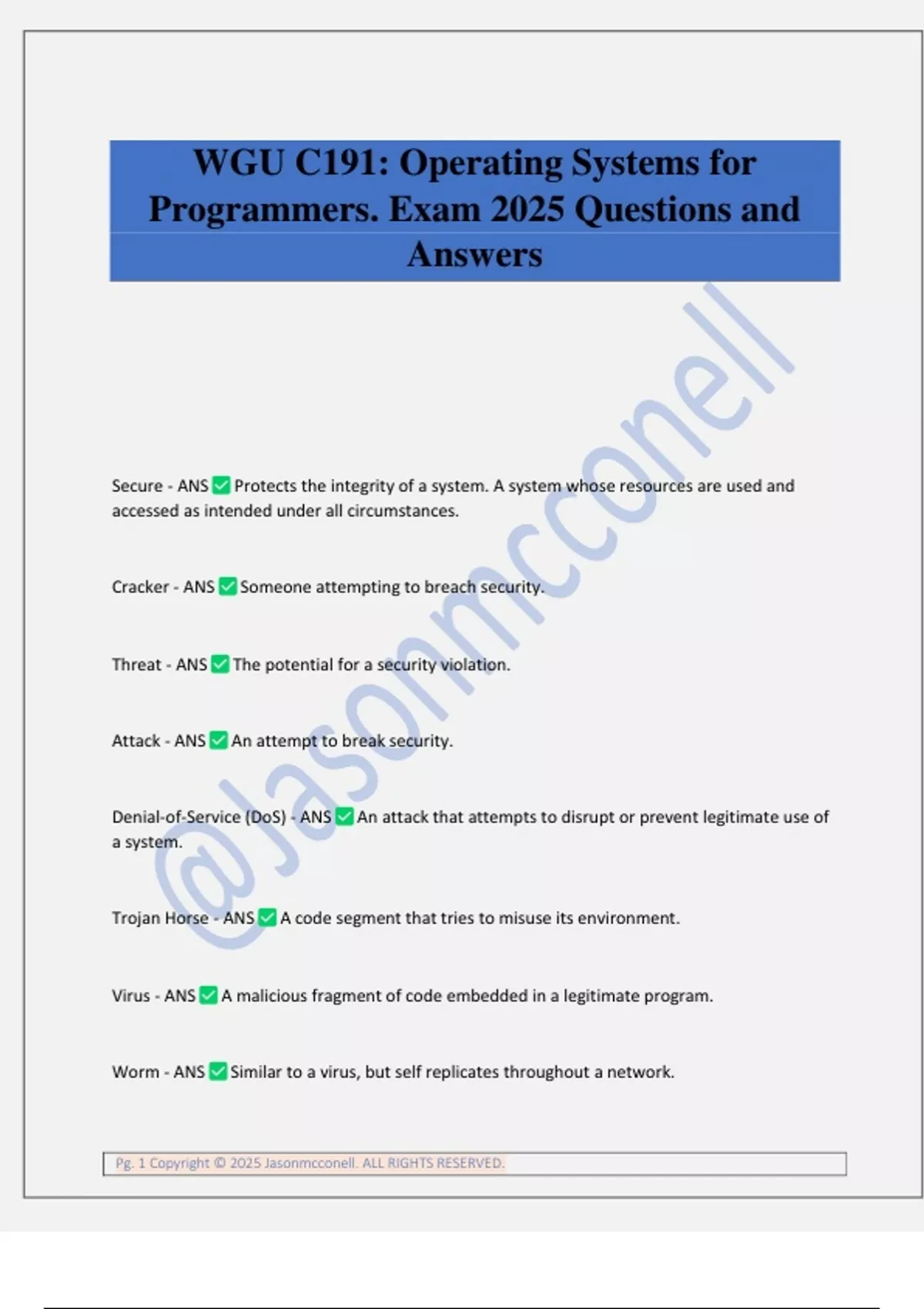 WGU C191: Operating Systems for Programmers. Exam 2025 Questions and Answers

@Jasonmcconell

Secure - ANS ✅ Protects the integrity of a system. A system whose resources are used and accessed as intended under all circumstances.

Cracker - ANS ✅ Someone attempting to breach security.

Threat - ANS ✅ The potential for a security violation.

Attack - ANS ✅ An attempt to break security.

Denial-of-Service (DoS) - ANS ✅ An attack that attempts to disrupt or prevent legitimate use of a system.

Trojan Horse - ANS ✅ A code segment that tries to misuse its environment.

Virus - ANS ✅ A malicious fragment of code embedded in a legitimate program.

Worm - ANS ✅ Similar to a virus, but self replicates throughout a network.

Pg. 1 Copyright © 2025 Jasonmcconell. ALL RIGHTS RESERVED.